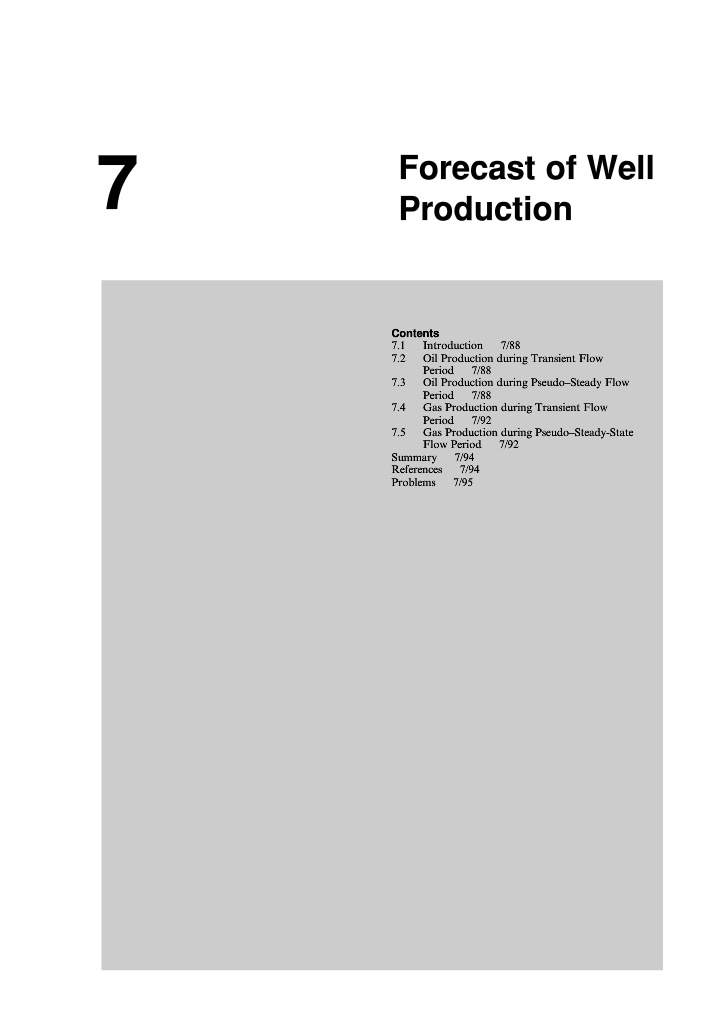 7

Forecast of Well Production

Contents
7.1 Introduction 7/88
7.2 Oil Production during Transient Flow Period 7/88
7.3 Oil Production during Pseudo–Steady Flow Period 7/88
7.4 Gas Production during Transient Flow Period 7/92
7.5 Gas Production during Pseudo–Steady-State Flow Period 7/92
Summary 7/94
References 7/94
Problems 7/95